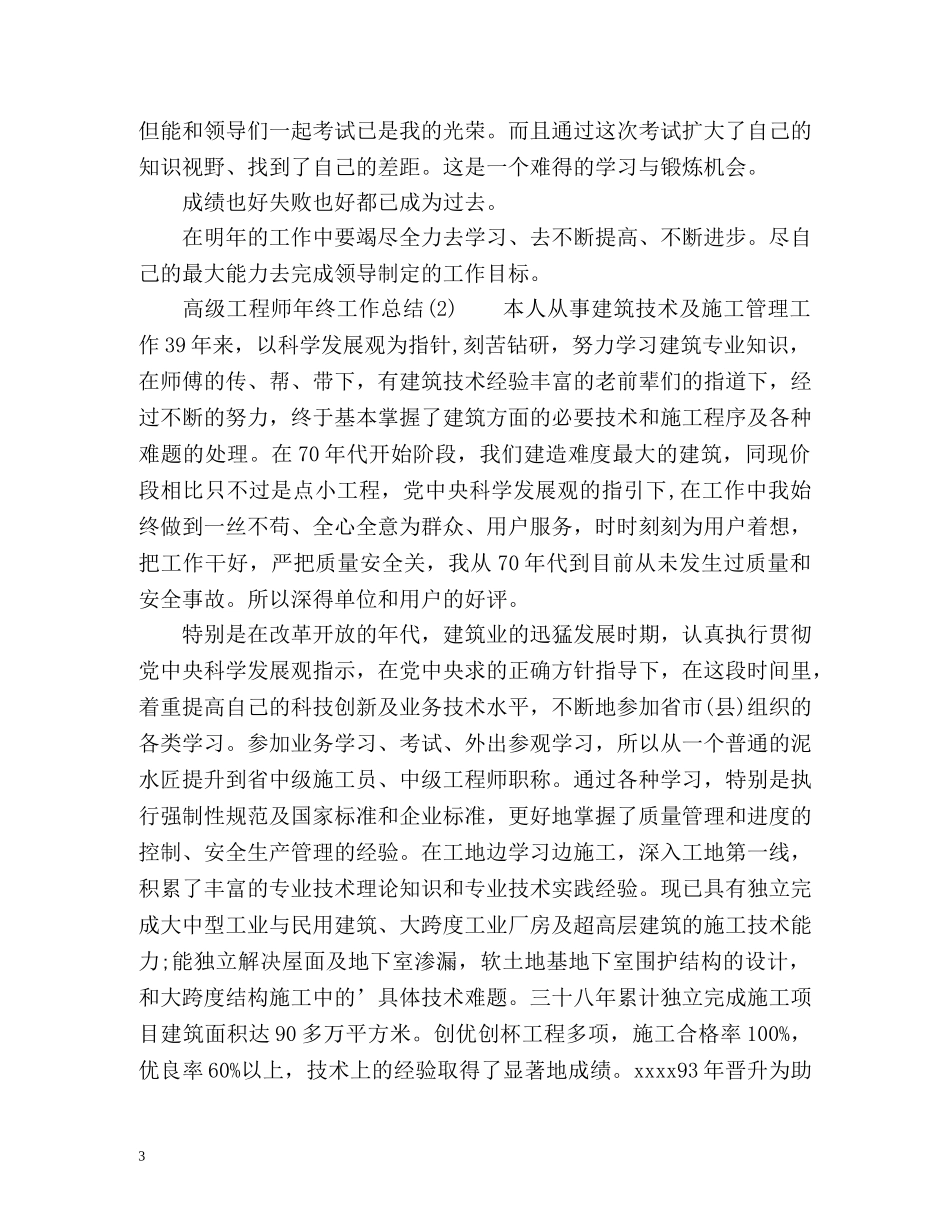 但能和领导们一起考试已是我的光荣。而且通过这次考试扩大了自己的知识视野、找到了自己的差距。这是一个难得的学习与锻炼机会。

成绩也好失败也好都已成为过去。

在明年的工作中要竭尽全力去学习、去不断提高、不断进步。尽自己的最大能力去完成领导制定的工作目标。

高级工程师年终工作总结(2)　　本人从事建筑技术及施工管理工作39年来，以科学发展观为指针,刻苦钻研，努力学习建筑专业知识，在师傅的传、帮、带下，有建筑技术经验丰富的老前辈们的指道下，经过不断的努力，终于基本掌握了建筑方面的必要技术和施工程序及各种难题的处理。在70年代开始阶段，我们建造难度最大的建筑，同现价段相比只不过是点小工程，党中央科学发展观的指引下,在工作中我始终做到一丝不苟、全心全意为群众、用户服务，时时刻刻为用户着想，把工作干好，严把质量安全关，我从70年代到目前从未发生过质量和安全事故。所以深得单位和用户的好评。

特别是在改革开放的年代，建筑业的迅猛发展时期，认真执行贯彻党中央科学发展观指示，在党中央求的正确方针指导下，在这段时间里，着重提高自己的科技创新及业务技术水平，不断地参加省市(县)组织的各类学习。参加业务学习、考试、外出参观学习，所以从一个普通的泥水匠提升到省中级施工员、中级工程师职称。通过各种学习，特别是执行强制性规范及国家标准和企业标准，更好地掌握了质量管理和进度的控制、安全生产管理的经验。在工地边学习边施工，深入工地第一线，积累了丰富的专业技术理论知识和专业技术实践经验。现已具有独立完成大中型工业与民用建筑、大跨度工业厂房及超高层建筑的施工技术能力;能独立解决屋面及地下室渗漏，软土地基地下室围护结构的设计，和大跨度结构施工中的’具体技术难题。三十八年累计独立完成施工项目建筑面积达90多万平方米。创优创杯工程多项，施工合格率100%，优良率60%以上，技术上的经验取得了显著地成绩。xxxx93年晋升为助

3